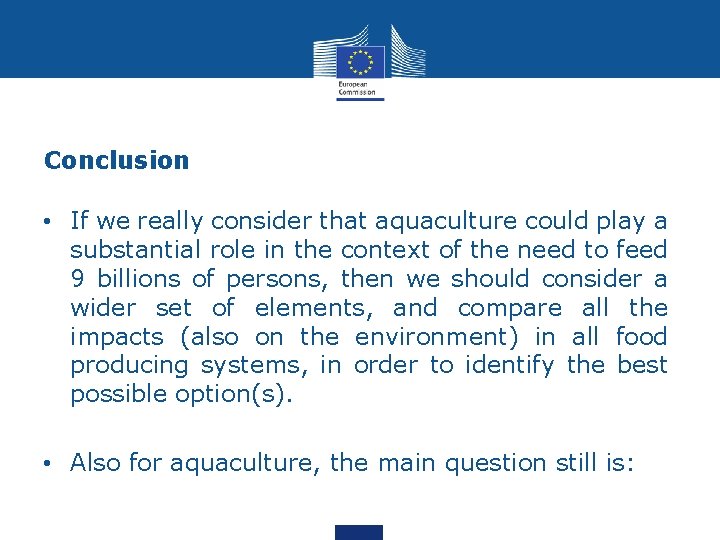 European Commission

Conclusion

• If we really consider that aquaculture could play a substantial role in the context of the need to feed 9 billions of persons, then we should consider a wider set of elements, and compare all the impacts (also on the environment) in all food producing systems, in order to identify the best possible option(s).

• Also for aquaculture, the main question still is: